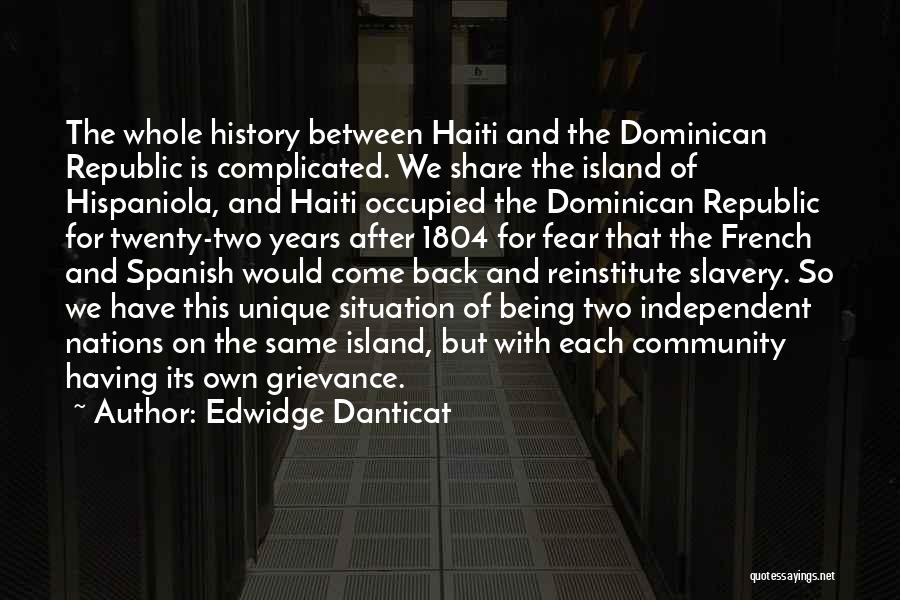 The whole history between Haiti and the Dominican Republic is complicated. We share the island of Hispaniola, and Haiti occupied the Dominican Republic for twenty-two years after 1804 for fear that the French and Spanish would come back and reinstitute slavery. So we have this unique situation of being two independent nations on the same island, but with each community having its own grievance.

~ Author: Edwidge Danticat

quotessayings.net